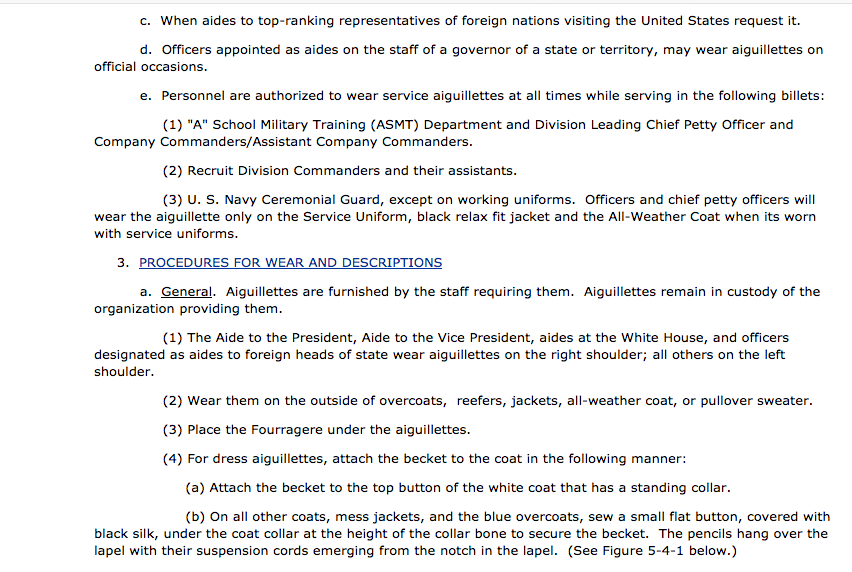 c. When aides to top-ranking representatives of foreign nations visiting the United States request it.

d. Officers appointed as aides on the staff of a governor of a state or territory, may wear aiguillettes on official occasions.

e. Personnel are authorized to wear service aiguillettes at all times while serving in the following billets:

(1) "A" School Military Training (ASMT) Department and Division Leading Chief Petty Officer and Company Commanders/Assistant Company Commanders.

(2) Recruit Division Commanders and their assistants.

(3) U. S. Navy Ceremonial Guard, except on working uniforms. Officers and chief petty officers will wear the aiguillette only on the Service Uniform, black relax fit jacket and the All-Weather Coat when its worn with service uniforms.

3. PROCEDURES FOR WEAR AND DESCRIPTIONS

a. General. Aiguillettes are furnished by the staff requiring them. Aiguillettes remain in custody of the organization providing them.

(1) The Aide to the President, Aide to the Vice President, aides at the White House, and officers designated as aides to foreign heads of state wear aiguillettes on the right shoulder; all others on the left shoulder.

(2) Wear them on the outside of overcoats, reefers, jackets, all-weather coat, or pullover sweater.

(3) Place the Fourragere under the aiguillettes.

(4) For dress aiguillettes, attach the becket to the coat in the following manner:

(a) Attach the becket to the top button of the white coat that has a standing collar.

(b) On all other coats, mess jackets, and the blue overcoats, sew a small flat button, covered with black silk, under the coat collar at the height of the collar bone to secure the becket. The pencils hang over the lapel with their suspension cords emerging from the notch in the lapel. (See Figure 5-4-1 below.)